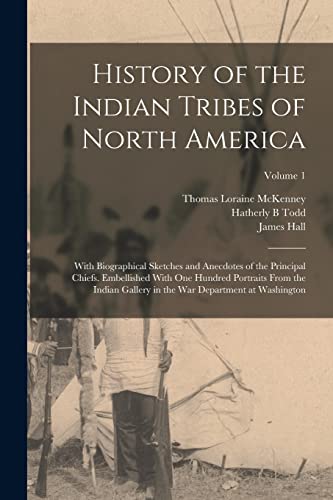 History of the Indian Tribes of North America

Volume 1

Thomas Loraine McKenney
Hatherly B Todd
James Hall

With Biographical Sketches and Anecdotes of the Principal Chiefs. Embellished With One Hundred Portraits From the Indian Gallery in the War Department at Washington